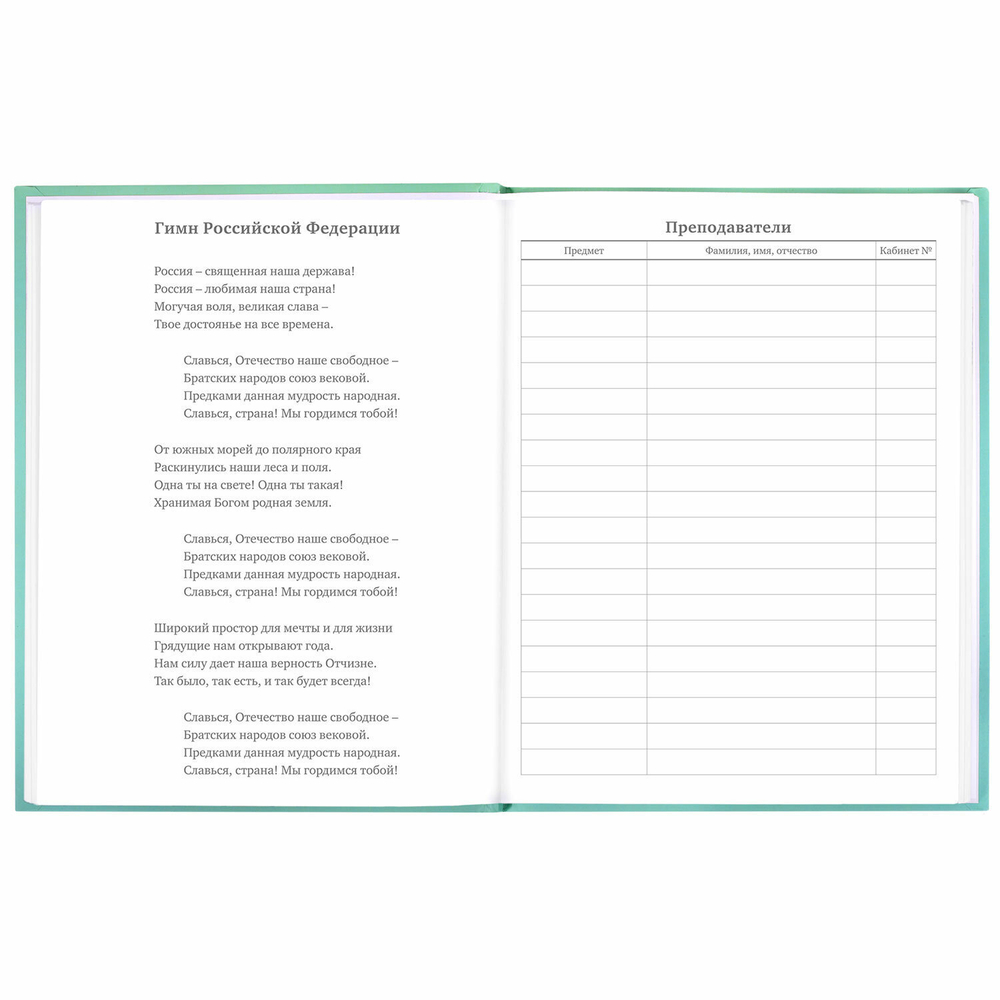 Гимн Российской Федерации

Россия – священная наша держава!
Россия – любимая наша страна!
Могучая воля, великая слава –
Твое достоянье на все времена.

Славься, Отечество наше свободное –
Братских народов союз вековой.
Предками данная мудрость народная.
Славься, страна! Мы гордимся тобой!

От южных морей до полярного края
Раскинулись наши леса и поля.
Одна ты на свете! Одна ты такая!
Хранимая Богом родная земля.

Славься, Отечество наше свободное –
Братских народов союз вековой.
Предками данная мудрость народная.
Славься, страна! Мы гордимся тобой!

Широкий простор для мечты и для жизни
Грядущие нам открывают года.
Нам силу дает наша верность Отчизне.
Так было, так есть, и так будет всегда!

Славься, Отечество наше свободное –
Братских народов союз вековой.
Предками данная мудрость народная.
Славься, страна! Мы гордимся тобой!

Преподаватели

| Предмет | Фамилия, имя, отчество | Кабинет № |
|---|---|---|
| | | |
| | | |
| | | |
| | | |
| | | |
| | | |
| | | |
| | | |
| | | |
| | | |
| | | |
| | | |
| | | |
| | | |
| | | |
| | | |
| | | |
| | | |
| | | |
| | | |